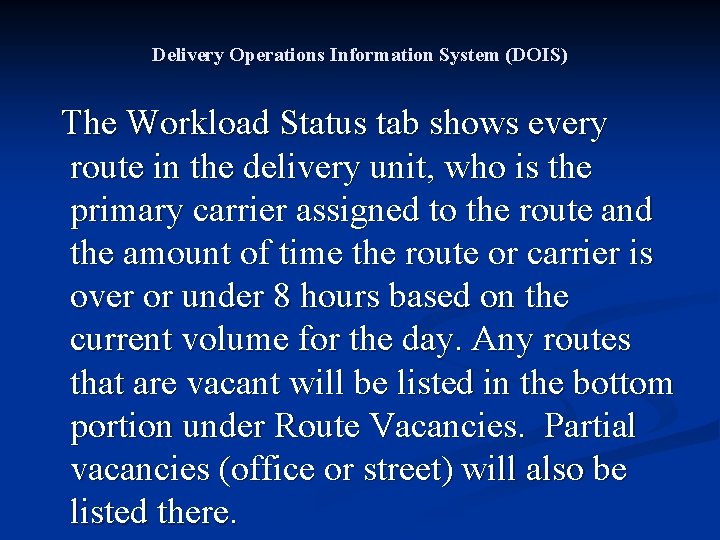 Delivery Operations Information System (DOIS)

The Workload Status tab shows every route in the delivery unit, who is the primary carrier assigned to the route and the amount of time the route or carrier is over or under 8 hours based on the current volume for the day. Any routes that are vacant will be listed in the bottom portion under Route Vacancies.  Partial vacancies (office or street) will also be listed there.